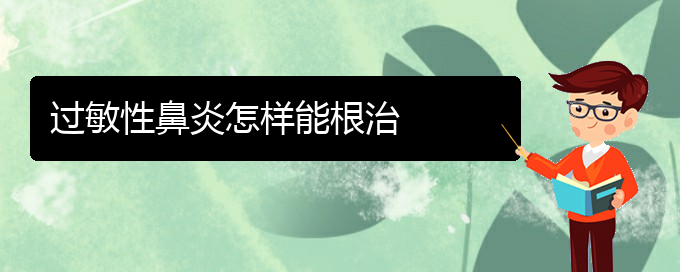 过敏性鼻炎怎样能根治